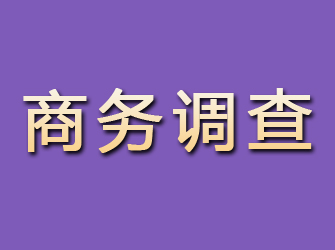 商务调查